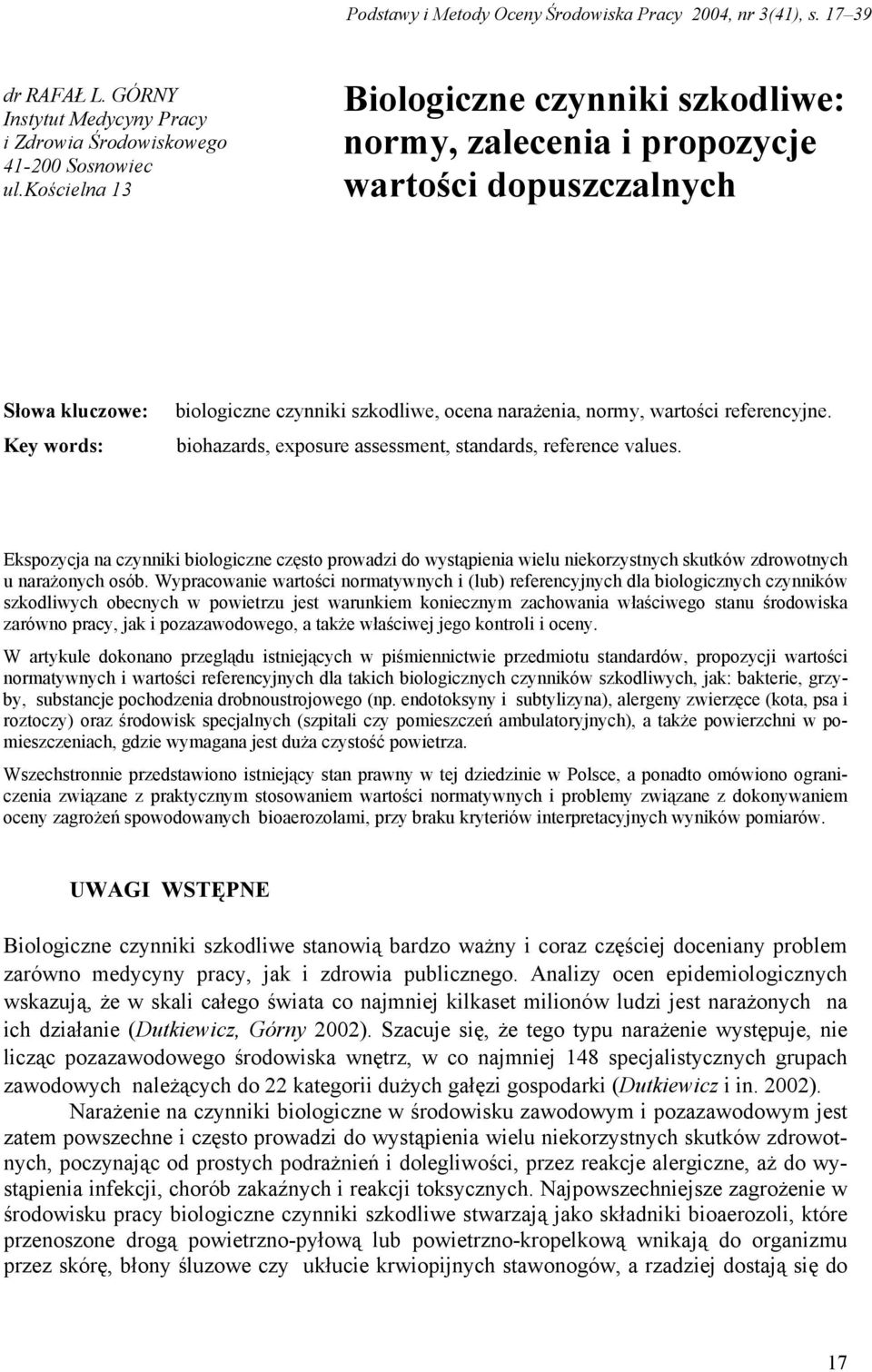 Podstawy i Metody Oceny Środowiska Pracy 2004, nr 3(41), s. 17–39

dr RAFAŁ L. GÓRNY
Instytut Medycyny Pracy
i Zdrowia Środowiskowego
41-200 Sosnowiec
ul.Kościelna 13

Biologiczne czynniki szkodliwe: normy, zalecenia i propozycje wartości dopuszczalnych

Słowa kluczowe: biologiczne czynniki szkodliwe, ocena narażenia, normy, wartości referencyjne.
Key words: biohazards, exposure assessment, standards, reference values.

Ekspozycja na czynniki biologiczne często prowadzi do wystąpienia wielu niekorzystnych skutków zdrowotnych u narażonych osób. Wypracowanie wartości normatywnych i (lub) referencyjnych dla biologicznych czynników szkodliwych obecnych w powietrzu jest warunkiem koniecznym zachowania właściwego stanu środowiska zarówno pracy, jak i pozazawodowego, a także właściwej jego kontroli i oceny.

W artykule dokonano przeglądu istniejących w piśmiennictwie przedmiotu standardów, propozycji wartości normatywnych i wartości referencyjnych dla takich biologicznych czynników szkodliwych, jak: bakterie, grzyby, substancje pochodzenia drobnoustrojowego (np. endotoksyny i subtylizyna), alergeny zwierzęce (kota, psa i roztoczy) oraz środowisk specjalnych (szpitali czy pomieszczeń ambulatoryjnych), a także powierzchni w pomieszczeniach, gdzie wymagana jest duża czystość powietrza.

Wszechstronnie przedstawiono istniejący stan prawny w tej dziedzinie w Polsce, a ponadto omówiono ograniczenia związane z praktycznym stosowaniem wartości normatywnych i problemy związane z dokonywaniem oceny zagrożeń spowodowanych bioaerozolami, przy braku kryteriów interpretacyjnych wyników pomiarów.

UWAGI WSTĘPNE

Biologiczne czynniki szkodliwe stanowią bardzo ważny i coraz częściej doceniany problem zarówno medycyny pracy, jak i zdrowia publicznego. Analizy ocen epidemiologicznych wskazują, że w skali całego świata co najmniej kilkaset milionów ludzi jest narażonych na ich działanie (Dutkiewicz, Górny 2002). Szacuje się, że tego typu narażenie występuje, nie licząc pozazawodowego środowiska wnętrz, w co najmniej 148 specjalistycznych grupach zawodowych należących do 22 kategorii dużych gałęzi gospodarki (Dutkiewicz i in. 2002).

Narażenie na czynniki biologiczne w środowisku zawodowym i pozazawodowym jest zatem powszechne i często prowadzi do wystąpienia wielu niekorzystnych skutków zdrowotnych, poczynając od prostych podrażnień i dolegliwości, przez reakcje alergiczne, aż do wystąpienia infekcji, chorób zakaźnych i reakcji toksycznych. Najpowszechniejsze zagrożenie w środowisku pracy biologiczne czynniki szkodliwe stwarzają jako składniki bioaerozoli, które przenoszone drogą powietrzno-pyłową lub powietrzno-kropelkową wnikają do organizmu przez skórę, błony śluzowe czy ukłucie krwiopijnych stawonogów, a rzadziej dostają się do

17